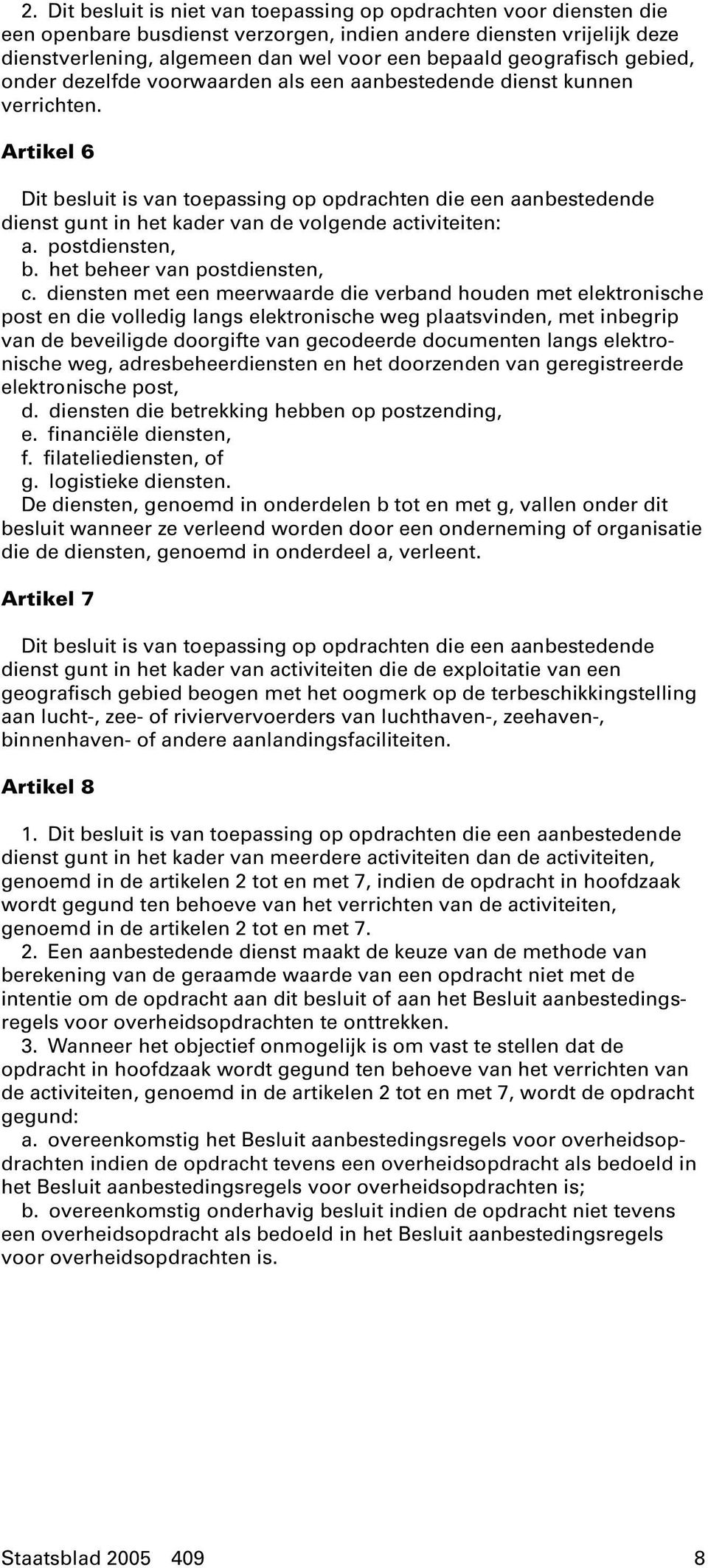 2. Dit besluit is niet van toepassing op opdrachten voor diensten die een openbare busdienst verzorgen, indien andere diensten vrijelijk deze dienstverlening, algemeen dan wel voor een bepaald geografisch gebied, onder dezelfde voorwaarden als een aanbestedende dienst kunnen verrichten.

Artikel 6

Dit besluit is van toepassing op opdrachten die een aanbestedende dienst gunt in het kader van de volgende activiteiten:
a. postdiensten,
b. het beheer van postdiensten,
c. diensten met een meerwaarde die verband houden met elektronische post en die volledig langs elektronische weg plaatsvinden, met inbegrip van de beveiligde doorgifte van gecodeerde documenten langs elektronische weg, adresbeheerdiensten en het doorzenden van geregistreerde elektronische post,
d. diensten die betrekking hebben op postzending,
e. financiële diensten,
f. filateliediensten, of
g. logistieke diensten.
De diensten, genoemd in onderdelen b tot en met g, vallen onder dit besluit wanneer ze verleend worden door een onderneming of organisatie die de diensten, genoemd in onderdeel a, verleent.

Artikel 7

Dit besluit is van toepassing op opdrachten die een aanbestedende dienst gunt in het kader van activiteiten die de exploitatie van een geografisch gebied beogen met het oogmerk op de terbeschikkingstelling aan lucht-, zee- of riviervervoerders van luchthaven-, zeehaven-, binnenhaven- of andere aanlandingsfaciliteiten.

Artikel 8

1. Dit besluit is van toepassing op opdrachten die een aanbestedende dienst gunt in het kader van meerdere activiteiten dan de activiteiten, genoemd in de artikelen 2 tot en met 7, indien de opdracht in hoofdzaak wordt gegund ten behoeve van het verrichten van de activiteiten, genoemd in de artikelen 2 tot en met 7.
2. Een aanbestedende dienst maakt de keuze van de methode van berekening van de geraamde waarde van een opdracht niet met de intentie om de opdracht aan dit besluit of aan het Besluit aanbestedingsregels voor overheidsopdrachten te onttrekken.
3. Wanneer het objectief onmogelijk is om vast te stellen dat de opdracht in hoofdzaak wordt gegund ten behoeve van het verrichten van de activiteiten, genoemd in de artikelen 2 tot en met 7, wordt de opdracht gegund:
a. overeenkomstig het Besluit aanbestedingsregels voor overheidsopdrachten indien de opdracht tevens een overheidsopdracht als bedoeld in het Besluit aanbestedingsregels voor overheidsopdrachten is;
b. overeenkomstig onderhavig besluit indien de opdracht niet tevens een overheidsopdracht als bedoeld in het Besluit aanbestedingsregels voor overheidsopdrachten is.

Staatsblad 2005 409 8